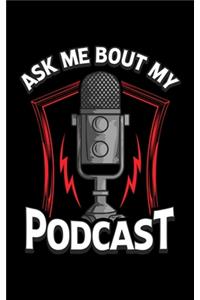 ASK ME BOUT MY

PODCAST